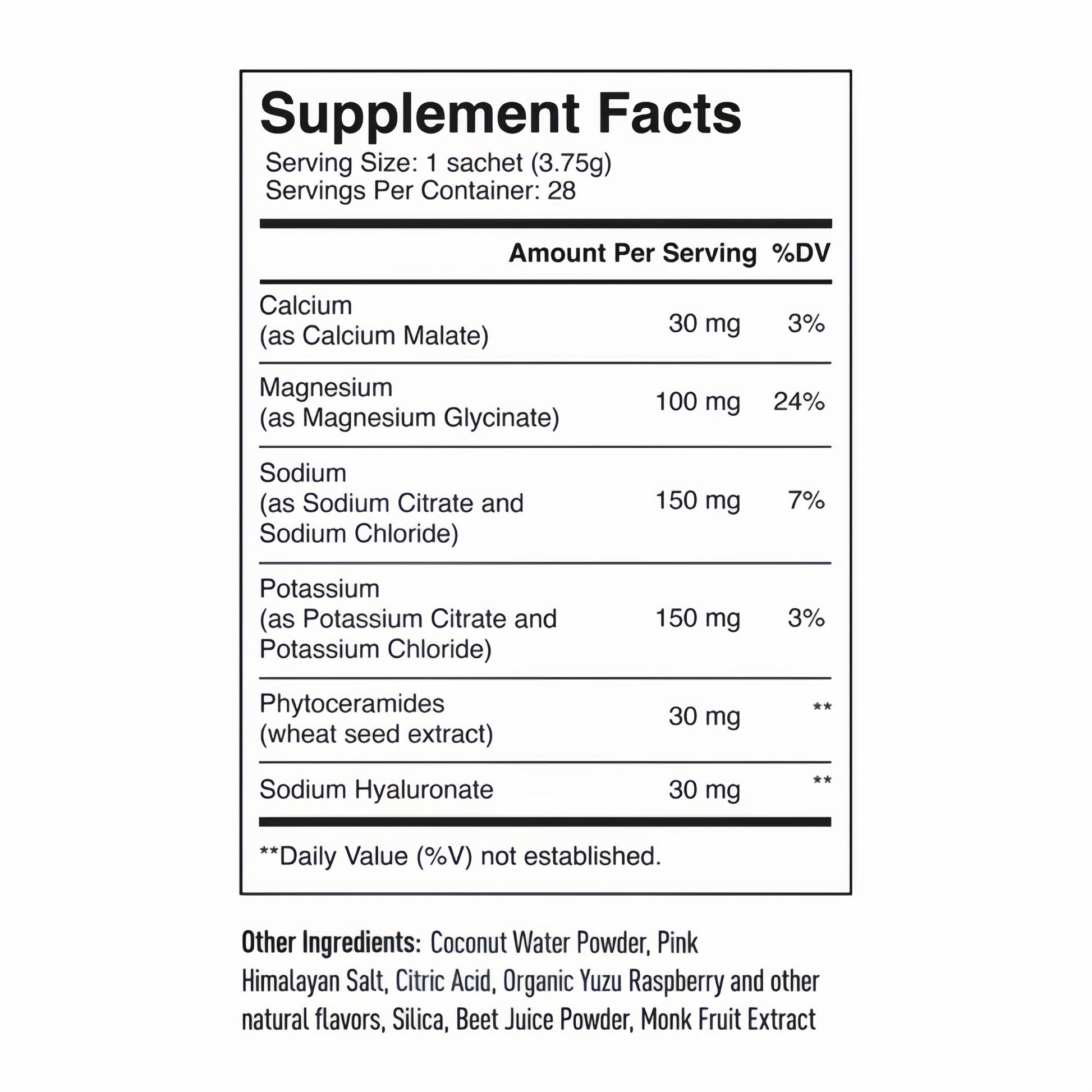 Supplement Facts

Serving Size: 1 sachet (3.75g)
Servings Per Container: 28

|  | Amount Per Serving | %DV |
|---|---|---|
| Calcium (as Calcium Malate) | 30 mg | 3% |
| Magnesium (as Magnesium Glycinate) | 100 mg | 24% |
| Sodium (as Sodium Citrate and Sodium Chloride) | 150 mg | 7% |
| Potassium (as Potassium Citrate and Potassium Chloride) | 150 mg | 3% |
| Phytoceramides (wheat seed extract) | 30 mg | ** |
| Sodium Hyaluronate | 30 mg | ** |

**Daily Value (%V) not established.

Other Ingredients: Coconut Water Powder, Pink Himalayan Salt, Citric Acid, Organic Yuzu Raspberry and other natural flavors, Silica, Beet Juice Powder, Monk Fruit Extract